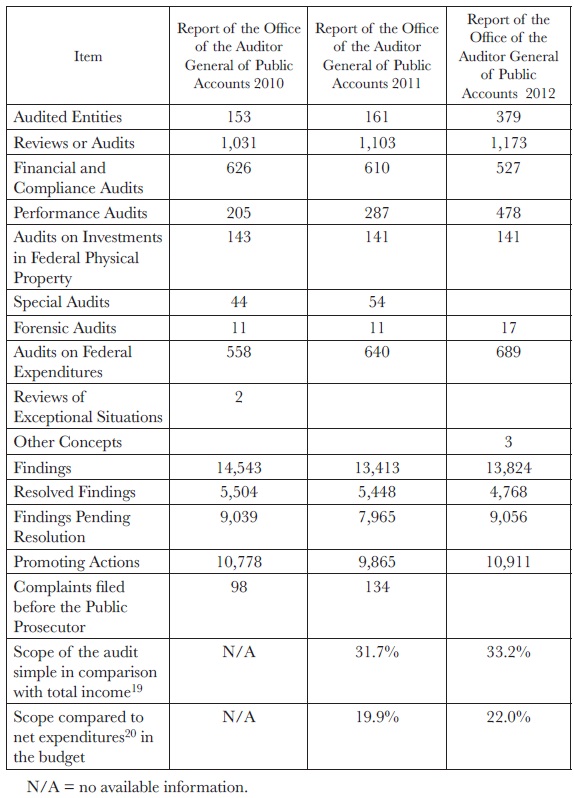 | Item | Report of the Office of the Auditor General of Public Accounts 2010 | Report of the Office of the Auditor General of Public Accounts 2011 | Report of the Office of the Auditor General of Public Accounts 2012 |
|---|---|---|---|
| Audited Entities | 153 | 161 | 379 |
| Reviews or Audits | 1,031 | 1,103 | 1,173 |
| Financial and Compliance Audits | 626 | 610 | 527 |
| Performance Audits | 205 | 287 | 478 |
| Audits on Investments in Federal Physical Property | 143 | 141 | 141 |
| Special Audits | 44 | 54 | |
| Forensic Audits | 11 | 11 | 17 |
| Audits on Federal Expenditures | 558 | 640 | 689 |
| Reviews of Exceptional Situations | 2 | | |
| Other Concepts | | | 3 |
| Findings | 14,543 | 13,413 | 13,824 |
| Resolved Findings | 5,504 | 5,448 | 4,768 |
| Findings Pending Resolution | 9,039 | 7,965 | 9,056 |
| Promoting Actions | 10,778 | 9,865 | 10,911 |
| Complaints filed before the Public Prosecutor | 98 | 134 | |
| Scope of the audit simple in comparison with total income$^{19}$ | N/A | 31.7% | 33.2% |
| Scope compared to net expenditures$^{20}$ in the budget | N/A | 19.9% | 22.0% |

N/A = no available information.